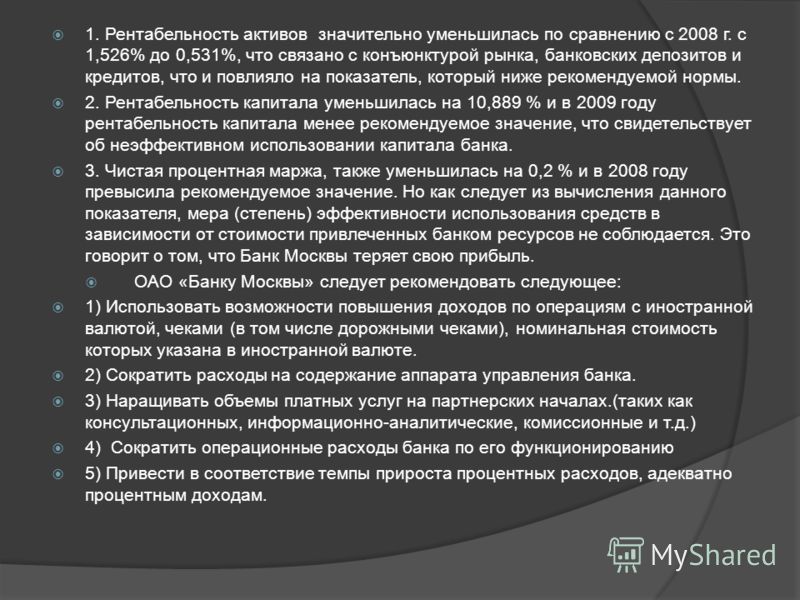 1. Рентабельность активов значительно уменьшилась по сравнению с 2008 г. с 1,526% до 0,531%, что связано с конъюнктурой рынка, банковских депозитов и кредитов, что и повлияло на показатель, который ниже рекомендуемой нормы.

2. Рентабельность капитала уменьшилась на 10,889 % и в 2009 году рентабельность капитала менее рекомендуемое значение, что свидетельствует об неэффективном использовании капитала банка.

3. Чистая процентная маржа, также уменьшилась на 0,2 % и в 2008 году превысила рекомендуемое значение. Но как следует из вычисления данного показателя, мера (степень) эффективности использования средств в зависимости от стоимости привлеченных банком ресурсов не соблюдается. Это говорит о том, что Банк Москвы теряет свою прибыль.

ОАО «Банку Москвы» следует рекомендовать следующее:

1) Использовать возможности повышения доходов по операциям с иностранной валютой, чеками (в том числе дорожными чеками), номинальная стоимость которых указана в иностранной валюте.

2) Сократить расходы на содержание аппарата управления банка.

3) Наращивать объемы платных услуг на партнерских началах.(таких как консультационных, информационно-аналитические, комиссионные и т.д.)

4) Сократить операционные расходы банка по его функционированию

5) Привести в соответствие темпы прироста процентных расходов, адекватно процентным доходам.

MyShared